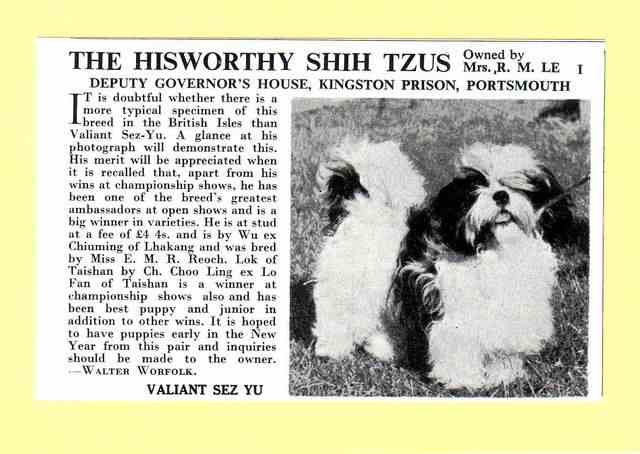 THE HISWORTHY SHIH TZUS Owned by Mrs. R. M. LE I

DEPUTY GOVERNOR'S HOUSE, KINGSTON PRISON, PORTSMOUTH

IT is doubtful whether there is a more typical specimen of this breed in the British Isles than Valiant Sez-Yu. A glance at his photograph will demonstrate this. His merit will be appreciated when it is recalled that, apart from his wins at championship shows, he has been one of the breed's greatest ambassadors at open shows and is a big winner in varieties. He is at stud at a fee of £4 4s. and is by Wu ex Chiuming of Lhakang and was bred by Miss E. M. R. Reoch. Lok of Taishan by Ch. Choo Ling ex Lo Fan of Taishan is a winner at championship shows also and has been best puppy and junior in addition to other wins. It is hoped to have puppies early in the New Year from this pair and inquiries should be made to the owner. —WALTER WORFOLK.

VALIANT SEZ YU